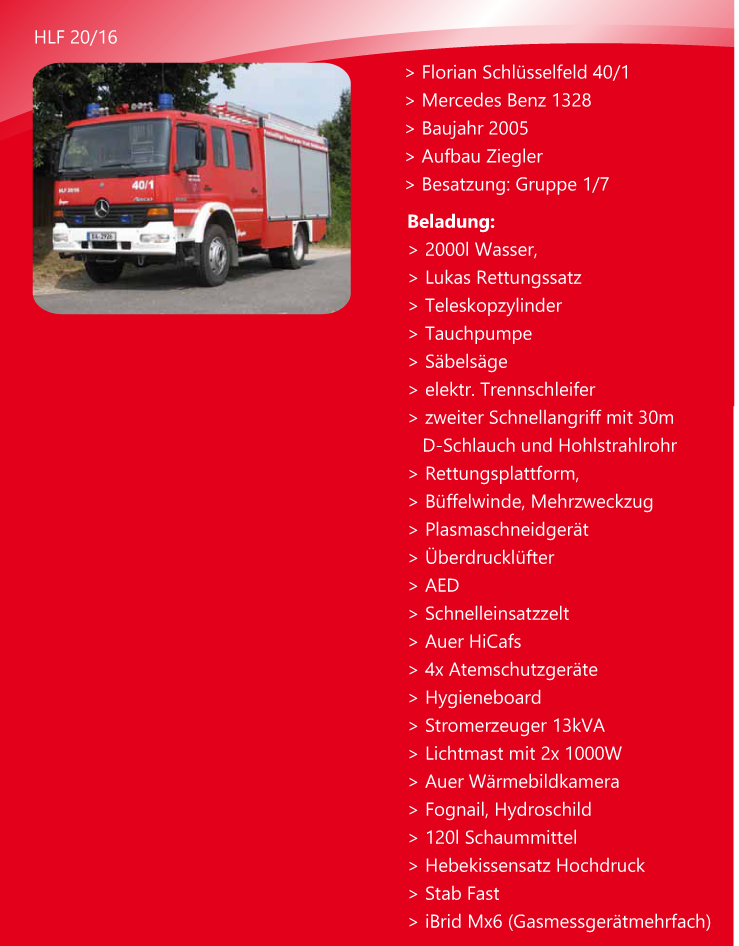 HLF 20/16

> Florian Schlüsselfeld 40/1
> Mercedes Benz 1328
> Baujahr 2005
> Aufbau Ziegler
> Besatzung: Gruppe 1/7

Beladung:
> 2000l Wasser,
> Lukas Rettungssatz
> Teleskopzylinder
> Tauchpumpe
> Säbelsäge
> elektr. Trennschleifer
> zweiter Schnellangriff mit 30m D-Schlauch und Hohlstrahlrohr
> Rettungsplattform,
> Büffelwinde, Mehrzweckzug
> Plasmaschneidgerät
> Überdrucklüfter
> AED
> Schnelleinsatzzelt
> Auer HiCafs
> 4x Atemschutzgeräte
> Hygieneboard
> Stromerzeuger 13kVA
> Lichtmast mit 2x 1000W
> Auer Wärmebildkamera
> Fognail, Hydroschild
> 120l Schaummittel
> Hebekissensatz Hochdruck
> Stab Fast
> iBrid Mx6 (Gasmessgerätmehrfach)